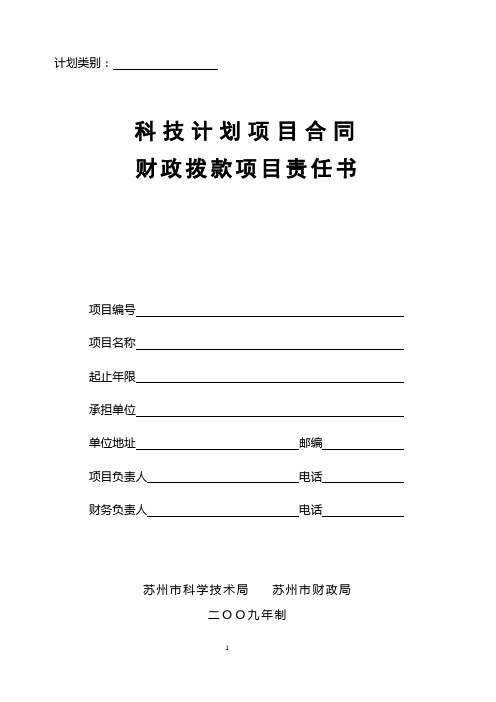 计划类别：

科技计划项目合同
财政拨款项目责任书

项目编号

项目名称

起止年限

承担单位

单位地址 邮编

项目负责人 电话

财务负责人 电话

苏州市科学技术局 苏州市财政局
二〇〇九年制

1